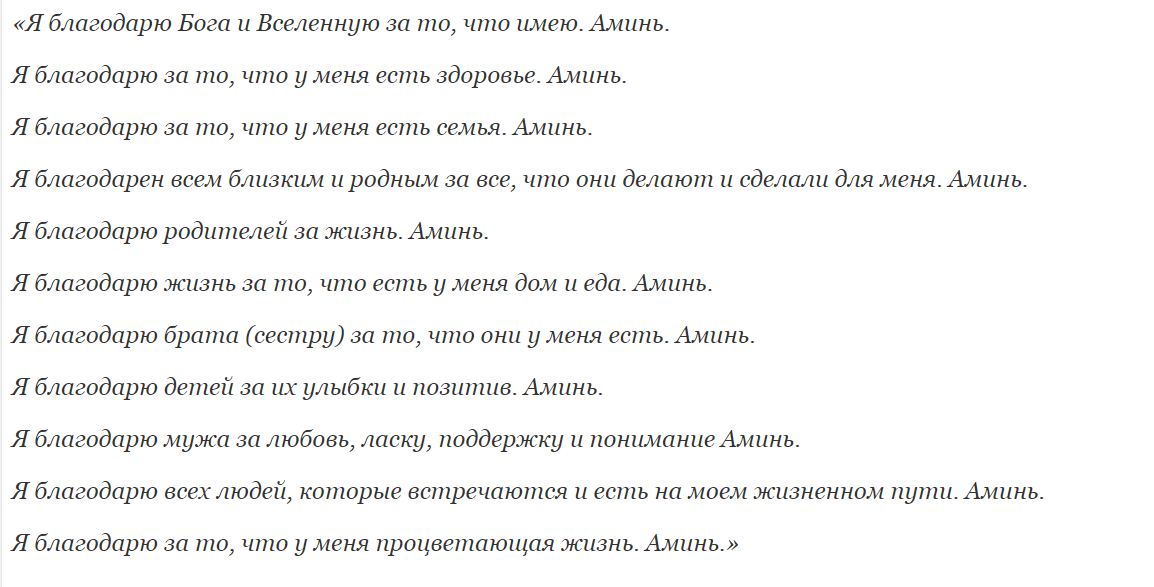 «Я благодарю Бога и Вселенную за то, что имею. Аминь.

Я благодарю за то, что у меня есть здоровье. Аминь.

Я благодарю за то, что у меня есть семья. Аминь.

Я благодарен всем близким и родным за все, что они делают и сделали для меня. Аминь.

Я благодарю родителей за жизнь. Аминь.

Я благодарю жизнь за то, что есть у меня дом и еда. Аминь.

Я благодарю брата (сестру) за то, что они у меня есть. Аминь.

Я благодарю детей за их улыбки и позитив. Аминь.

Я благодарю мужа за любовь, ласку, поддержку и понимание Аминь.

Я благодарю всех людей, которые встречаются и есть на моем жизненном пути. Аминь.

Я благодарю за то, что у меня процветающая жизнь. Аминь.»